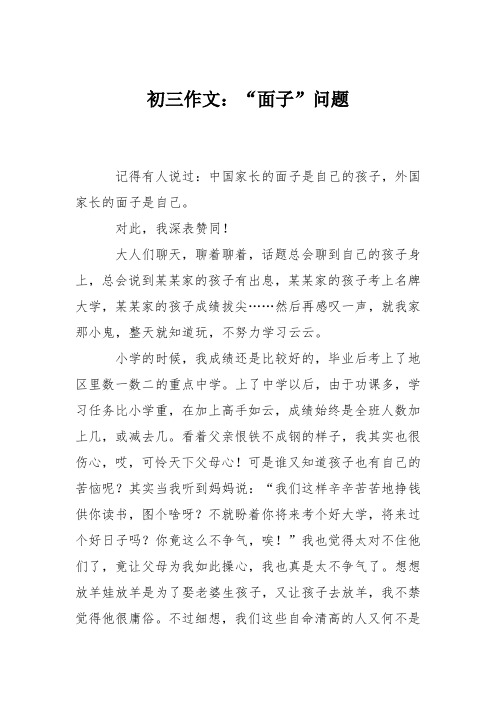 初三作文：“面子”问题

记得有人说过：中国家长的面子是自己的孩子，外国家长的面子是自己。

对此，我深表赞同！

大人们聊天，聊着聊着，话题总会聊到自己的孩子身上，总会说到某某家的孩子有出息，某某家的孩子考上名牌大学，某某家的孩子成绩拔尖……然后再感叹一声，就我家那小鬼，整天就知道玩，不努力学习云云。

小学的时候，我成绩还是比较好的，毕业后考上了地区里数一数二的重点中学。上了中学以后，由于功课多，学习任务比小学重，在加上高手如云，成绩始终是全班人数加上几，或减去几。看着父亲恨铁不成钢的样子，我其实也很伤心，哎，可怜天下父母心！可是谁又知道孩子也有自己的苦恼呢？其实当我听到妈妈说：“我们这样辛辛苦苦地挣钱供你读书，图个啥呀？不就盼着你将来考个好大学，将来过个好日子吗？你竟这么不争气，唉！”我也觉得太对不住他们了，竟让父母为我如此操心，我也真是太不争气了。想想放羊娃放羊是为了娶老婆生孩子，又让孩子去放羊，我不禁觉得他很庸俗。不过细想，我们这些自命清高的人又何不是